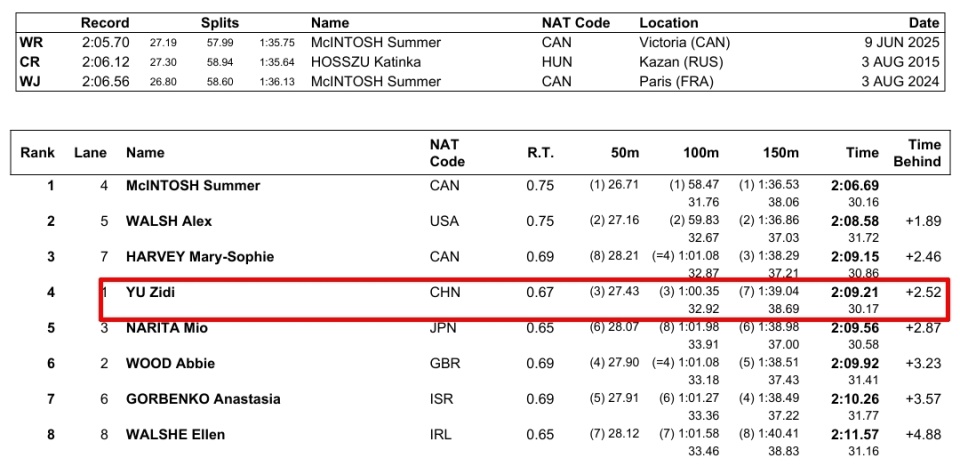 | | Record | Splits | | | Name | NAT Code | Location | Date |
|---|---|---|---|---|---|---|---|---|
| WR | 2:05.70 | 27.19 | 57.99 | 1:35.75 | McINTOSH Summer | CAN | Victoria (CAN) | 9 JUN 2025 |
| CR | 2:06.12 | 27.30 | 58.94 | 1:35.64 | HOSSZU Katinka | HUN | Kazan (RUS) | 3 AUG 2015 |
| WJ | 2:06.56 | 26.80 | 58.60 | 1:36.13 | McINTOSH Summer | CAN | Paris (FRA) | 3 AUG 2024 |

| Rank | Lane | Name | NAT Code | R.T. | 50m | 100m | 150m | Time | Time Behind |
|---|---|---|---|---|---|---|---|---|---|
| 1 | 4 | McINTOSH Summer | CAN | 0.75 | (1) 26.71 | (1) 58.47 31.76 | (1) 1:36.53 38.06 | 2:06.69 30.16 | |
| 2 | 5 | WALSH Alex | USA | 0.75 | (2) 27.16 | (2) 59.83 32.67 | (2) 1:36.86 37.03 | 2:08.58 31.72 | +1.89 |
| 3 | 7 | HARVEY Mary-Sophie | CAN | 0.69 | (8) 28.21 | (=4) 1:01.08 32.87 | (3) 1:38.29 37.21 | 2:09.15 30.86 | +2.46 |
| 4 | 1 | YU Zidi | CHN | 0.67 | (3) 27.43 | (3) 1:00.35 32.92 | (7) 1:39.04 38.69 | 2:09.21 30.17 | +2.52 |
| 5 | 3 | NARITA Mio | JPN | 0.65 | (6) 28.07 | (8) 1:01.98 33.91 | (6) 1:38.98 37.00 | 2:09.56 30.58 | +2.87 |
| 6 | 2 | WOOD Abbie | GBR | 0.69 | (4) 27.90 | (=4) 1:01.08 33.18 | (5) 1:38.51 37.43 | 2:09.92 31.41 | +3.23 |
| 7 | 6 | GORBENKO Anastasia | ISR | 0.69 | (5) 27.91 | (6) 1:01.27 33.36 | (4) 1:38.49 37.22 | 2:10.26 31.77 | +3.57 |
| 8 | 8 | WALSHE Ellen | IRL | 0.65 | (7) 28.12 | (7) 1:01.58 33.46 | (8) 1:40.41 38.83 | 2:11.57 31.16 | +4.88 |